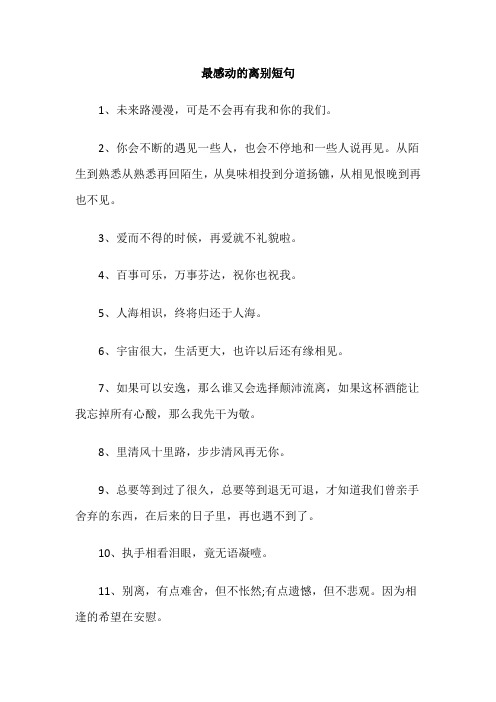 最感动的离别短句

1、未来路漫漫，可是不会再有我和你的我们。

2、你会不断的遇见一些人，也会不停地和一些人说再见。从陌生到熟悉从熟悉再回陌生，从臭味相投到分道扬镳，从相见恨晚到再也不见。

3、爱而不得的时候，再爱就不礼貌啦。

4、百事可乐，万事芬达，祝你也祝我。

5、人海相识，终将归还于人海。

6、宇宙很大，生活更大，也许以后还有缘相见。

7、如果可以安逸，那么谁又会选择颠沛流离，如果这杯酒能让我忘掉所有心酸，那么我先干为敬。

8、里清风十里路，步步清风再无你。

9、总要等到过了很久，总要等到退无可退，才知道我们曾亲手舍弃的东西，在后来的日子里，再也遇不到了。

10、执手相看泪眼，竟无语凝噎。

11、别离，有点难舍，但不怅然;有点遗憾，但不悲观。因为相逢的希望在安慰。